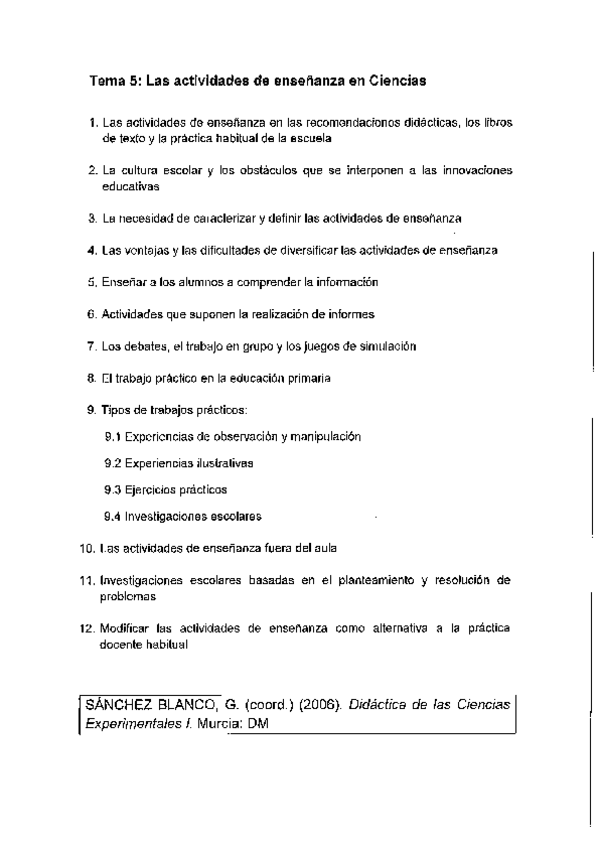 Tema 5: Las actividades de enseñanza en Ciencias

1. Las actividades de enseñanza en las recomendaciones didácticas, los libros de texto y la práctica habitual de la escuela

2. La cultura escolar y los obstáculos que se interponen a las innovaciones educativas

3. La necesidad de caracterizar y definir las actividades de enseñanza

4. Las ventajas y las dificultades de diversificar las actividades de enseñanza

5. Enseñar a los alumnos a comprender la información

6. Actividades que suponen la realización de informes

7. Los debates, el trabajo en grupo y los juegos de simulación

8. El trabajo práctico en la educación primaria

9. Tipos de trabajos prácticos:

9.1 Experiencias de observación y manipulación

9.2 Experiencias ilustrativas

9.3 Ejercicios prácticos

9.4 Investigaciones escolares

10. Las actividades de enseñanza fuera del aula

11. Investigaciones escolares basadas en el planteamiento y resolución de problemas

12. Modificar las actividades de enseñanza como alternativa a la práctica docente habitual

SÁNCHEZ BLANCO, G. (coord.) (2006). Didáctica de las Ciencias Experimentales I. Murcia: DM